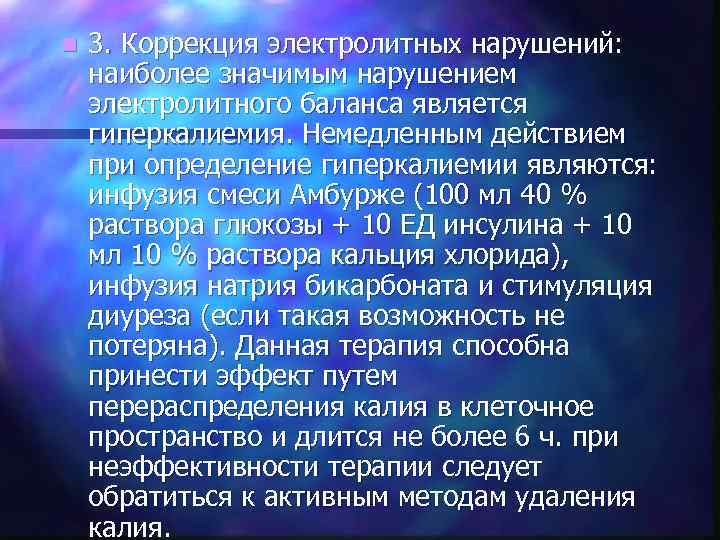 3. Коррекция электролитных нарушений: наиболее значимым нарушением электролитного баланса является гиперкалиемия. Немедленным действием при определение гиперкалиемии являются: инфузия смеси Амбурже (100 мл 40 % раствора глюкозы + 10 ЕД инсулина + 10 мл 10 % раствора кальция хлорида), инфузия натрия бикарбоната и стимуляция диуреза (если такая возможность не потеряна). Данная терапия способна принести эффект путем перераспределения калия в клеточное пространство и длится не более 6 ч. при неэффективности терапии следует обратиться к активным методам удаления калия.